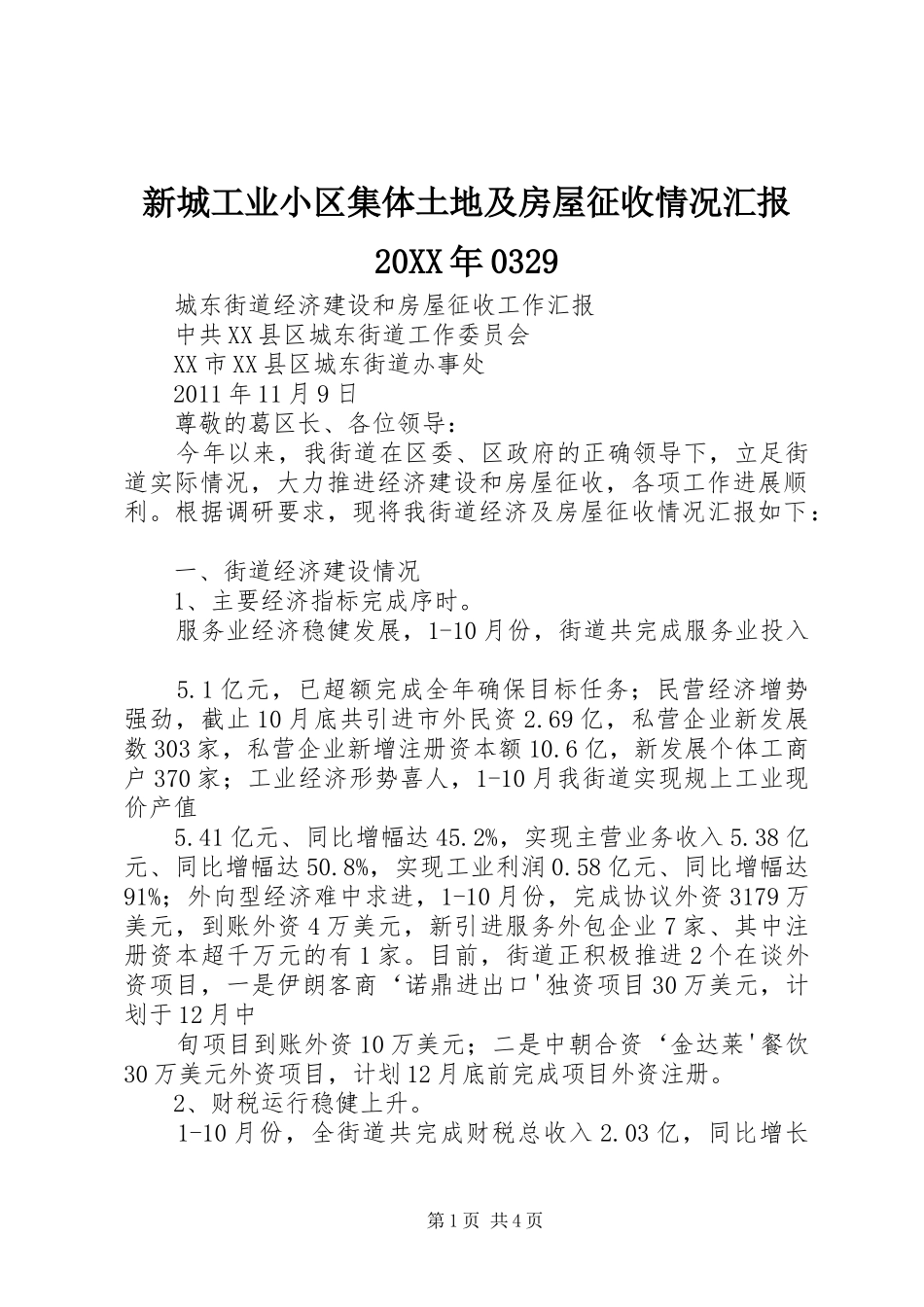 新城工业小区集体土地及房屋征收情况汇报 20XX年0329

城东街道经济建设和房屋征收工作汇报

中共XX县区城东街道工作委员会

XX市XX县区城东街道办事处

2011年11月9日

尊敬的葛区长、各位领导：

今年以来，我街道在区委、区政府的正确领导下，立足街道实际情况，大力推进经济建设和房屋征收，各项工作进展顺利。根据调研要求，现将我街道经济及房屋征收情况汇报如下：

一、街道经济建设情况

1、主要经济指标完成序时。

服务业经济稳健发展，1-10月份，街道共完成服务业投入

5.1亿元，已超额完成全年确保目标任务；民营经济增势强劲，截止10月底共引进市外民资2.69亿，私营企业新发展数303家，私营企业新增注册资本额10.6亿，新发展个体工商户370家；工业经济形势喜人，1-10月我街道实现规上工业现价产值

5.41亿元、同比增幅达45.2%，实现主营业务收入5.38亿元、同比增幅达50.8%，实现工业利润0.58亿元、同比增幅达91%；外向型经济难中求进，1-10月份，完成协议外资3179万美元，到账外资4万美元，新引进服务外包企业7家、其中注册资本超千万元的有1家。目前，街道正积极推进2个在谈外资项目，一是伊朗客商‘诺鼎进出口'独资项目30万美元，计划于12月中

旬项目到账外资10万美元；二是中朝合资‘金达莱'餐饮30万美元外资项目，计划12月底前完成项目外资注册。

2、财税运行稳健上升。

1-10月份，全街道共完成财税总收入2.03亿，同比增长

第1页 共4页